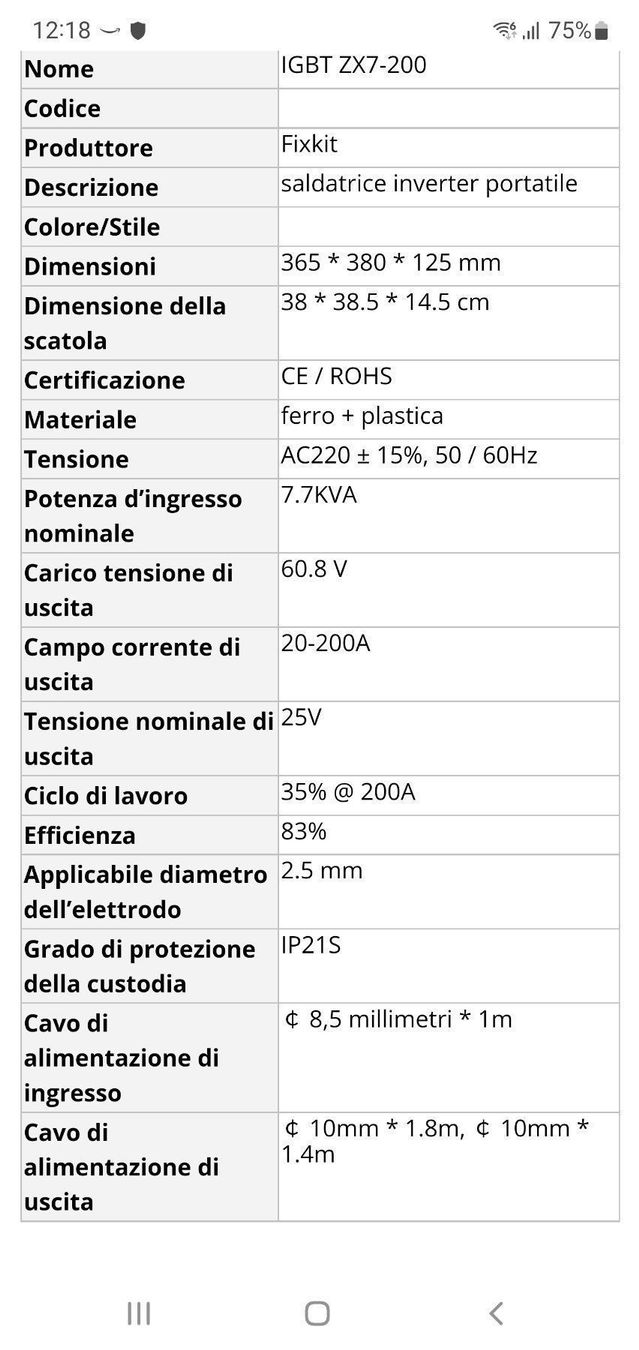 12:18 75%

| Nome | IGBT ZX7-200 |
|---|---|
| Codice | |
| Produttore | Fixkit |
| Descrizione | saldatrice inverter portatile |
| Colore/Stile | |
| Dimensioni | 365 * 380 * 125 mm |
| Dimensione della scatola | 38 * 38.5 * 14.5 cm |
| Certificazione | CE / ROHS |
| Materiale | ferro + plastica |
| Tensione | AC220 ± 15%, 50 / 60Hz |
| Potenza d'ingresso nominale | 7.7KVA |
| Carico tensione di uscita | 60.8 V |
| Campo corrente di uscita | 20-200A |
| Tensione nominale di uscita | 25V |
| Ciclo di lavoro | 35% @ 200A |
| Efficienza | 83% |
| Applicabile diametro dell'elettrodo | 2.5 mm |
| Grado di protezione della custodia | IP21S |
| Cavo di alimentazione di ingresso | ¢ 8,5 millimetri * 1m |
| Cavo di alimentazione di uscita | ¢ 10mm * 1.8m, ¢ 10mm * 1.4m |